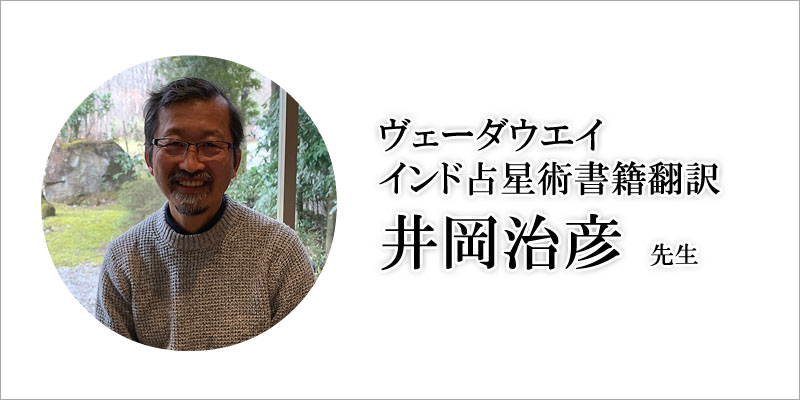 ヴェーダウエイ
インド占星術書籍翻訳
井岡治彦 先生